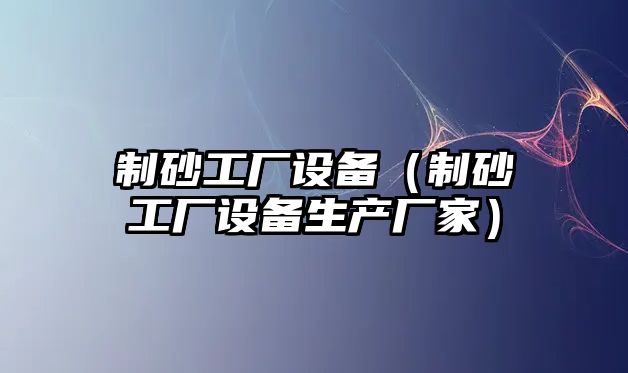 制砂工厂设备（制砂工厂设备生产厂家）